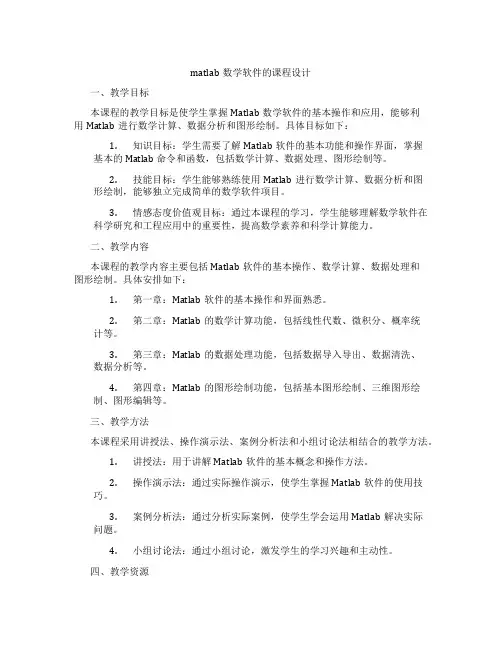 matlab 数学软件的课程设计

一、教学目标

本课程的教学目标是使学生掌握 Matlab 数学软件的基本操作和应用，能够利用 Matlab 进行数学计算、数据分析和图形绘制。具体目标如下：

1. 知识目标：学生需要了解 Matlab 软件的基本功能和操作界面，掌握基本的 Matlab 命令和函数，包括数学计算、数据处理、图形绘制等。

2. 技能目标：学生能够熟练使用 Matlab 进行数学计算、数据分析和图形绘制，能够独立完成简单的数学软件项目。

3. 情感态度价值观目标：通过本课程的学习，学生能够理解数学软件在科学研究和工程应用中的重要性，提高数学素养和科学计算能力。

二、教学内容

本课程的教学内容主要包括 Matlab 软件的基本操作、数学计算、数据处理和图形绘制。具体安排如下：

1. 第一章：Matlab 软件的基本操作和界面熟悉。

2. 第二章：Matlab 的数学计算功能，包括线性代数、微积分、概率统计等。

3. 第三章：Matlab 的数据处理功能，包括数据导入导出、数据清洗、数据分析等。

4. 第四章：Matlab 的图形绘制功能，包括基本图形绘制、三维图形绘制、图形编辑等。

三、教学方法

本课程采用讲授法、操作演示法、案例分析法和小组讨论法相结合的教学方法。

1. 讲授法：用于讲解 Matlab 软件的基本概念和操作方法。

2. 操作演示法：通过实际操作演示，使学生掌握 Matlab 软件的使用技巧。

3. 案例分析法：通过分析实际案例，使学生学会运用 Matlab 解决实际问题。

4. 小组讨论法：通过小组讨论，激发学生的学习兴趣和主动性。

四、教学资源